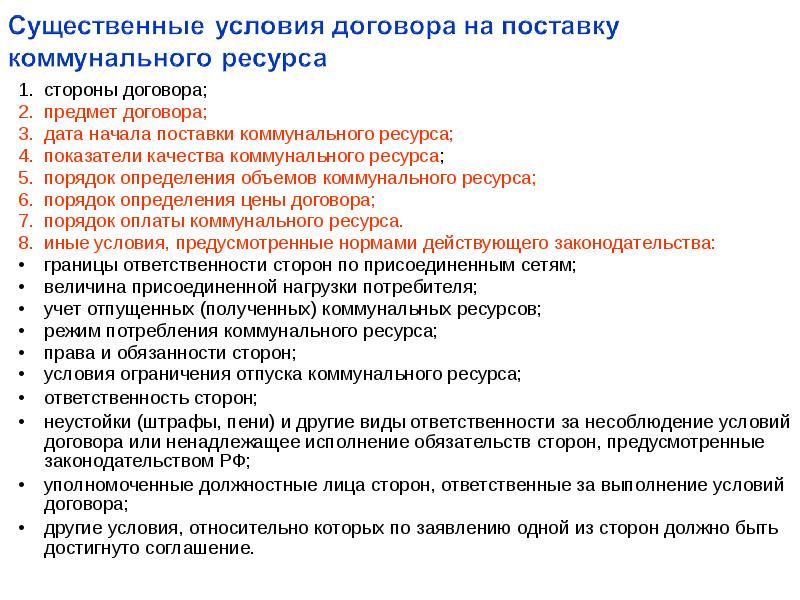 Существенные условия договора на поставку коммунального ресурса

1. стороны договора;
2. предмет договора;
3. дата начала поставки коммунального ресурса;
4. показатели качества коммунального ресурса;
5. порядок определения объемов коммунального ресурса;
6. порядок определения цены договора;
7. порядок оплаты коммунального ресурса.
8. иные условия, предусмотренные нормами действующего законодательства:
• границы ответственности сторон по присоединенным сетям;
• величина присоединенной нагрузки потребителя;
• учет отпущенных (полученных) коммунальных ресурсов;
• режим потребления коммунального ресурса;
• права и обязанности сторон;
• условия ограничения отпуска коммунального ресурса;
• ответственность сторон;
• неустойки (штрафы, пени) и другие виды ответственности за несоблюдение условий договора или ненадлежащее исполнение обязательств сторон, предусмотренные законодательством РФ;
• уполномоченные должностные лица сторон, ответственные за выполнение условий договора;
• другие условия, относительно которых по заявлению одной из сторон должно быть достигнуто соглашение.